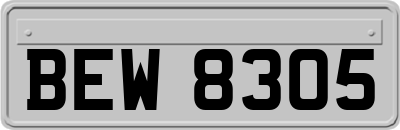 BEW 8305